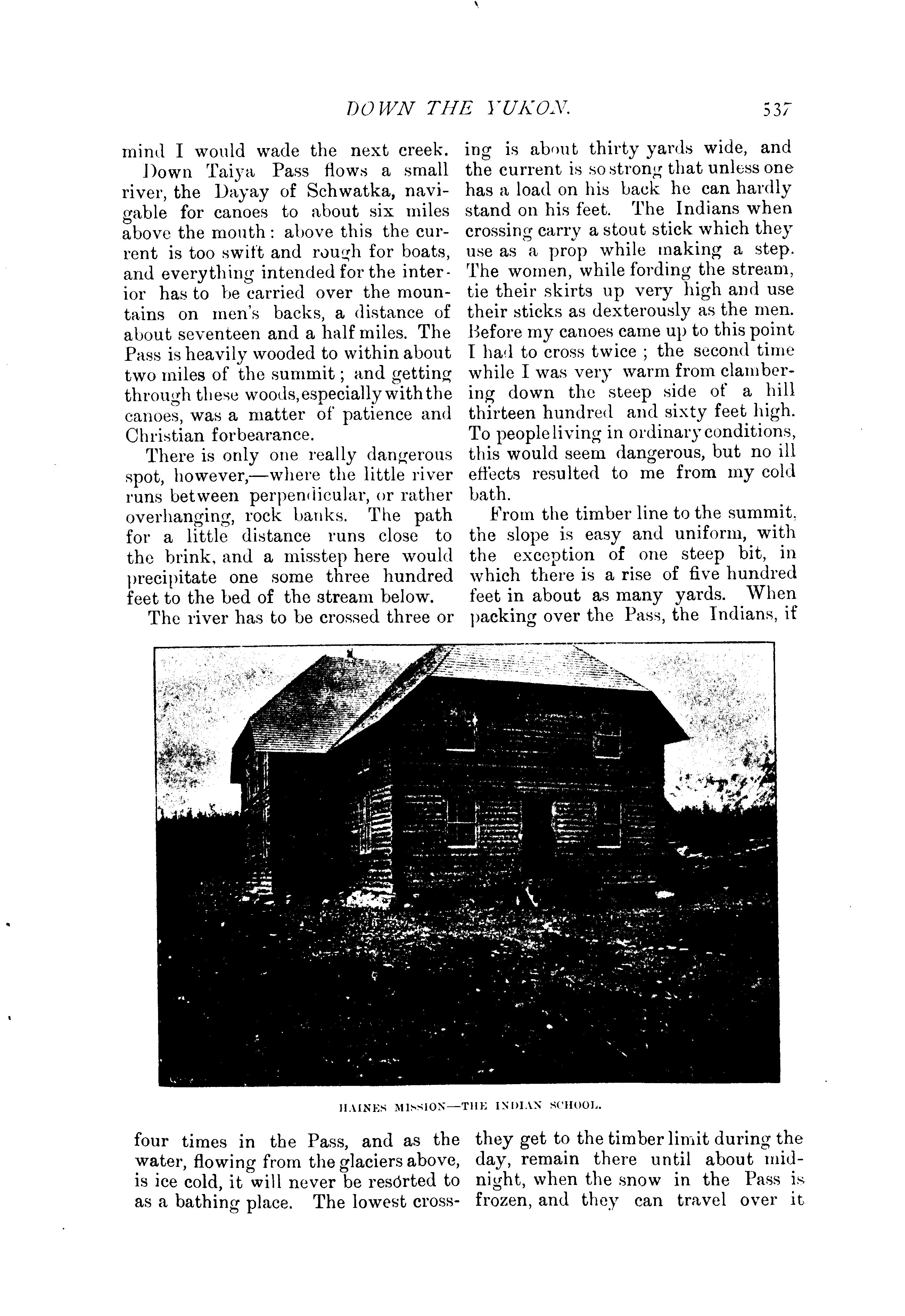 DOWN THE YUKON. 537

mind I would wade the next creek.

Down Taiya Pass flows a small river, the Dayay of Schwatka, navigable for canoes to about six miles above the mouth: above this the current is too swift and rough for boats, and everything intended for the interior has to be carried over the mountains on men's backs, a distance of about seventeen and a half miles. The Pass is heavily wooded to within about two miles of the summit; and getting through these woods, especially with the canoes, was a matter of patience and Christian forbearance.

There is only one really dangerous spot, however,—where the little river runs between perpendicular, or rather overhanging, rock banks. The path for a little distance runs close to the brink, and a misstep here would precipitate one some three hundred feet to the bed of the stream below.

The river has to be crossed three or four times in the Pass, and as the water, flowing from the glaciers above, is ice cold, it will never be resorted to as a bathing place. The lowest crossing is about thirty yards wide, and the current is so strong that unless one has a load on his back he can hardly stand on his feet. The Indians when crossing carry a stout stick which they use as a prop while making a step. The women, while fording the stream, tie their skirts up very high and use their sticks as dexterously as the men. Before my canoes came up to this point I had to cross twice; the second time while I was very warm from clambering down the steep side of a hill thirteen hundred and sixty feet high. To people living in ordinary conditions, this would seem dangerous, but no ill effects resulted to me from my cold bath.

From the timber line to the summit, the slope is easy and uniform, with the exception of one steep bit, in which there is a rise of five hundred feet in about as many yards. When packing over the Pass, the Indians, if they get to the timber limit during the day, remain there until about midnight, when the snow in the Pass is frozen, and they can travel over it

HAINES MISSION—THE INDIAN SCHOOL.